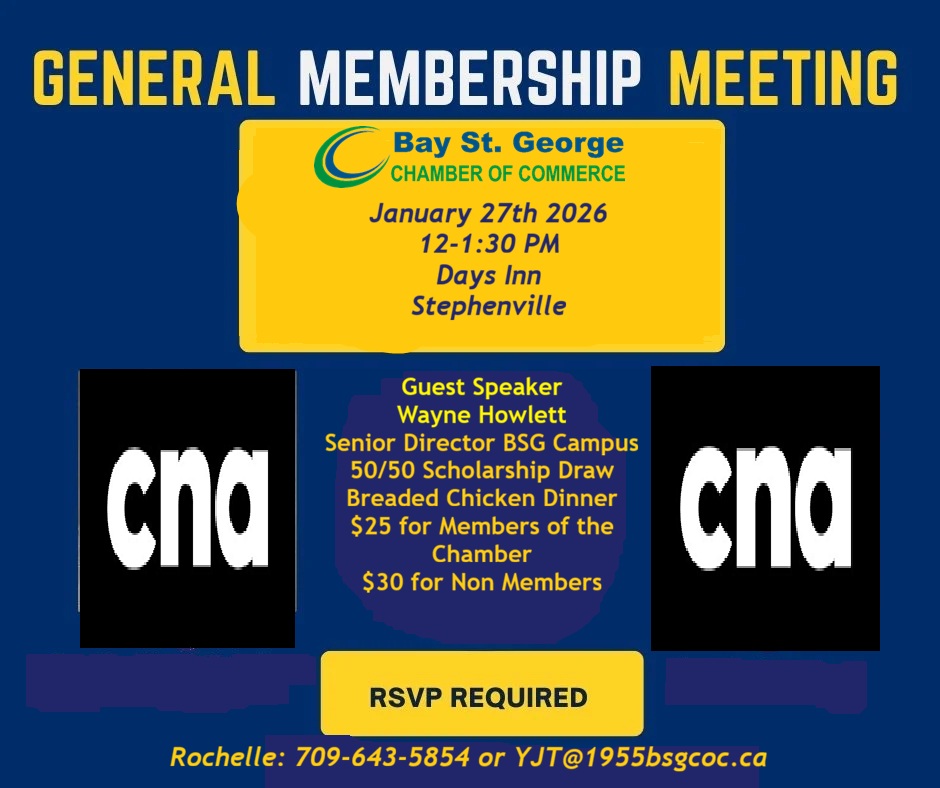 GENERAL MEMBERSHIP MEETING

Bay St. George
CHAMBER OF COMMERCE

January 27th 2026
12-1:30 PM
Days Inn
Stephenville

cna

Guest Speaker
Wayne Howlett
Senior Director BSG Campus
50/50 Scholarship Draw
Breaded Chicken Dinner
$25 for Members of the Chamber
$30 for Non Members

cna

RSVP REQUIRED

Rochelle: 709-643-5854 or YJT@1955bsgcoc.ca